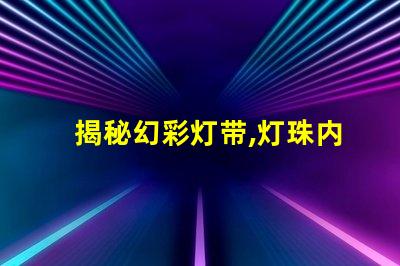 揭秘幻彩灯带,灯珠内